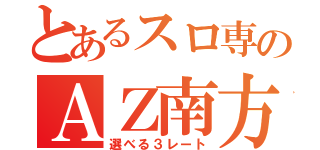 とあるスロ専の
ＡＺ南方
選べる３レート